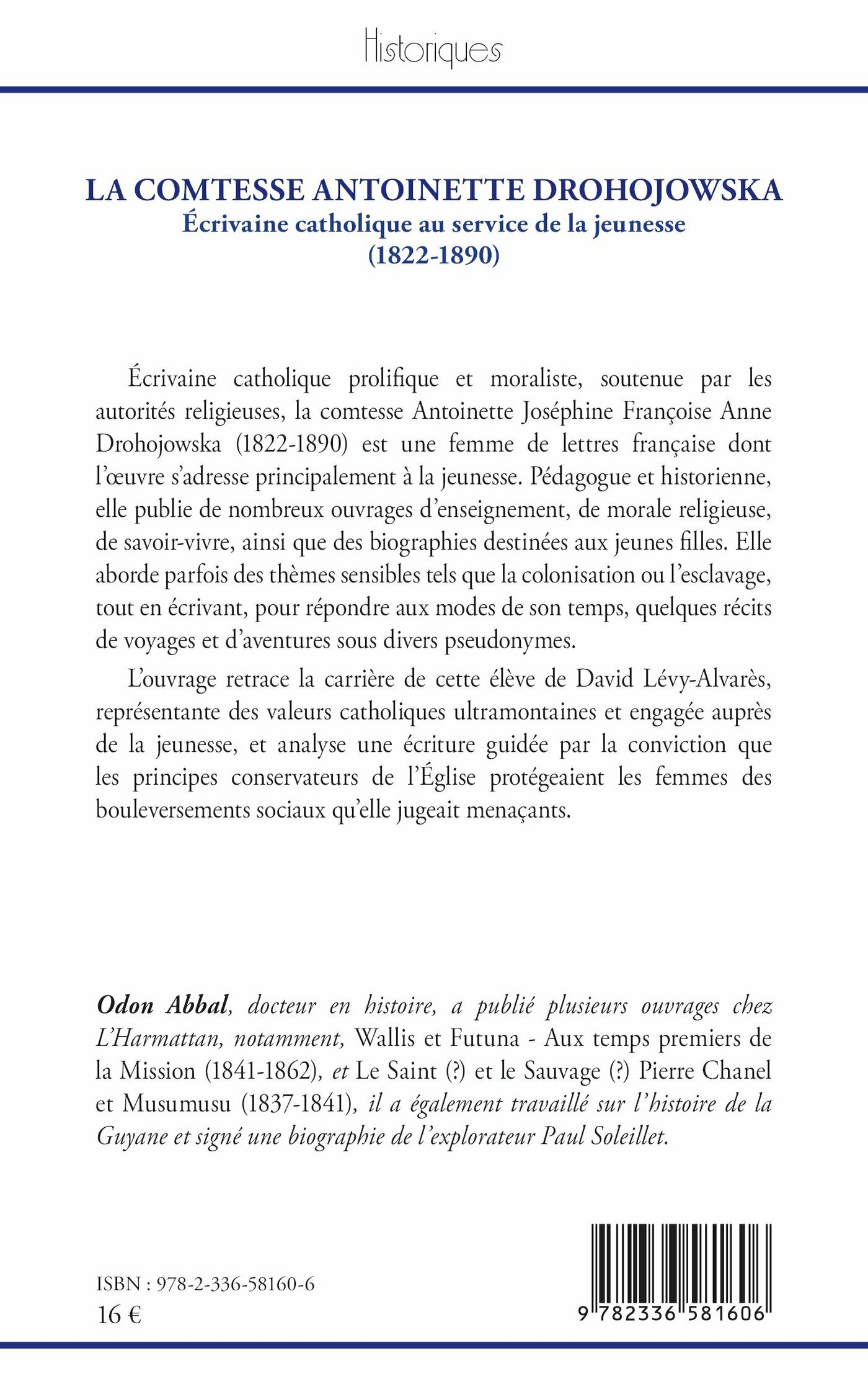 Historiques

LA COMTESSE ANTOINETTE DROHOJOWSKA
Écrivaine catholique au service de la jeunesse
(1822-1890)

Écrivaine catholique prolifique et moraliste, soutenue par les autorités religieuses, la comtesse Antoinette Joséphine Françoise Anne Drohojowska (1822-1890) est une femme de lettres française dont l'œuvre s'adresse principalement à la jeunesse. Pédagogue et historienne, elle publie de nombreux ouvrages d'enseignement, de morale religieuse, de savoir-vivre, ainsi que des biographies destinées aux jeunes filles. Elle aborde parfois des thèmes sensibles tels que la colonisation ou l'esclavage, tout en écrivant, pour répondre aux modes de son temps, quelques récits de voyages et d'aventures sous divers pseudonymes.

L'ouvrage retrace la carrière de cette élève de David Lévy-Alvarès, représentante des valeurs catholiques ultramontaines et engagée auprès de la jeunesse, et analyse une écriture guidée par la conviction que les principes conservateurs de l'Église protégeaient les femmes des bouleversements sociaux qu'elle jugeait menaçants.

Odon Abbal, docteur en histoire, a publié plusieurs ouvrages chez L'Harmattan, notamment, Wallis et Futuna - Aux temps premiers de la Mission (1841-1862), et Le Saint (?) et le Sauvage (?) Pierre Chanel et Musumusu (1837-1841), il a également travaillé sur l'histoire de la Guyane et signé une biographie de l'explorateur Paul Soleillet.

ISBN : 978-2-336-58160-6
16 €

9 782336 581606